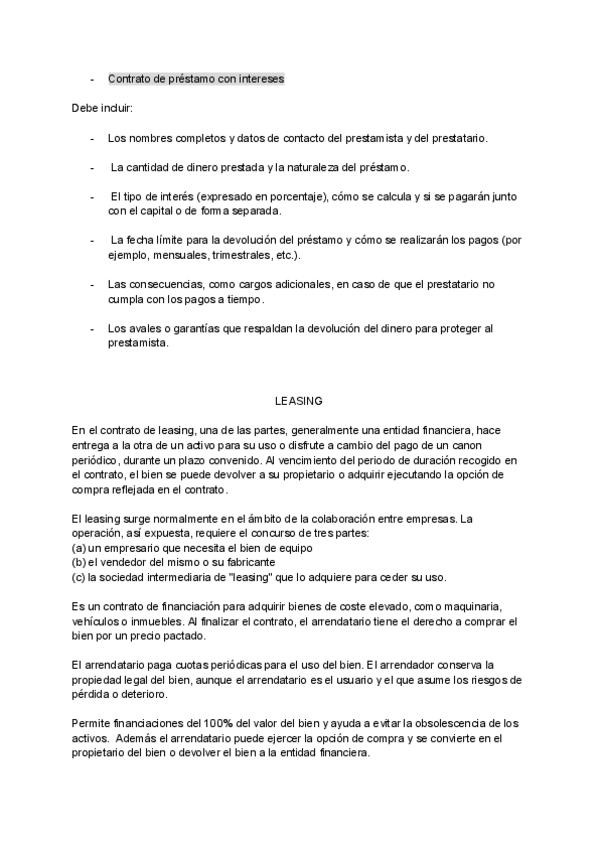 - Contrato de préstamo con intereses

Debe incluir:

- Los nombres completos y datos de contacto del prestamista y del prestatario.

- La cantidad de dinero prestada y la naturaleza del préstamo.

- El tipo de interés (expresado en porcentaje), cómo se calcula y si se pagarán junto con el capital o de forma separada.

- La fecha límite para la devolución del préstamo y cómo se realizarán los pagos (por ejemplo, mensuales, trimestrales, etc.).

- Las consecuencias, como cargos adicionales, en caso de que el prestatario no cumpla con los pagos a tiempo.

- Los avales o garantías que respaldan la devolución del dinero para proteger al prestamista.

LEASING

En el contrato de leasing, una de las partes, generalmente una entidad financiera, hace entrega a la otra de un activo para su uso o disfrute a cambio del pago de un canon periódico, durante un plazo convenido. Al vencimiento del periodo de duración recogido en el contrato, el bien se puede devolver a su propietario o adquirir ejecutando la opción de compra reflejada en el contrato.

El leasing surge normalmente en el ámbito de la colaboración entre empresas. La operación, así expuesta, requiere el concurso de tres partes:
(a) un empresario que necesita el bien de equipo
(b) el vendedor del mismo o su fabricante
(c) la sociedad intermediaria de "leasing" que lo adquiere para ceder su uso.

Es un contrato de financiación para adquirir bienes de coste elevado, como maquinaria, vehículos o inmuebles. Al finalizar el contrato, el arrendatario tiene el derecho a comprar el bien por un precio pactado.

El arrendatario paga cuotas periódicas para el uso del bien. El arrendador conserva la propiedad legal del bien, aunque el arrendatario es el usuario y el que asume los riesgos de pérdida o deterioro.

Permite financiaciones del 100% del valor del bien y ayuda a evitar la obsolescencia de los activos. Además el arrendatario puede ejercer la opción de compra y se convierte en el propietario del bien o devolver el bien a la entidad financiera.